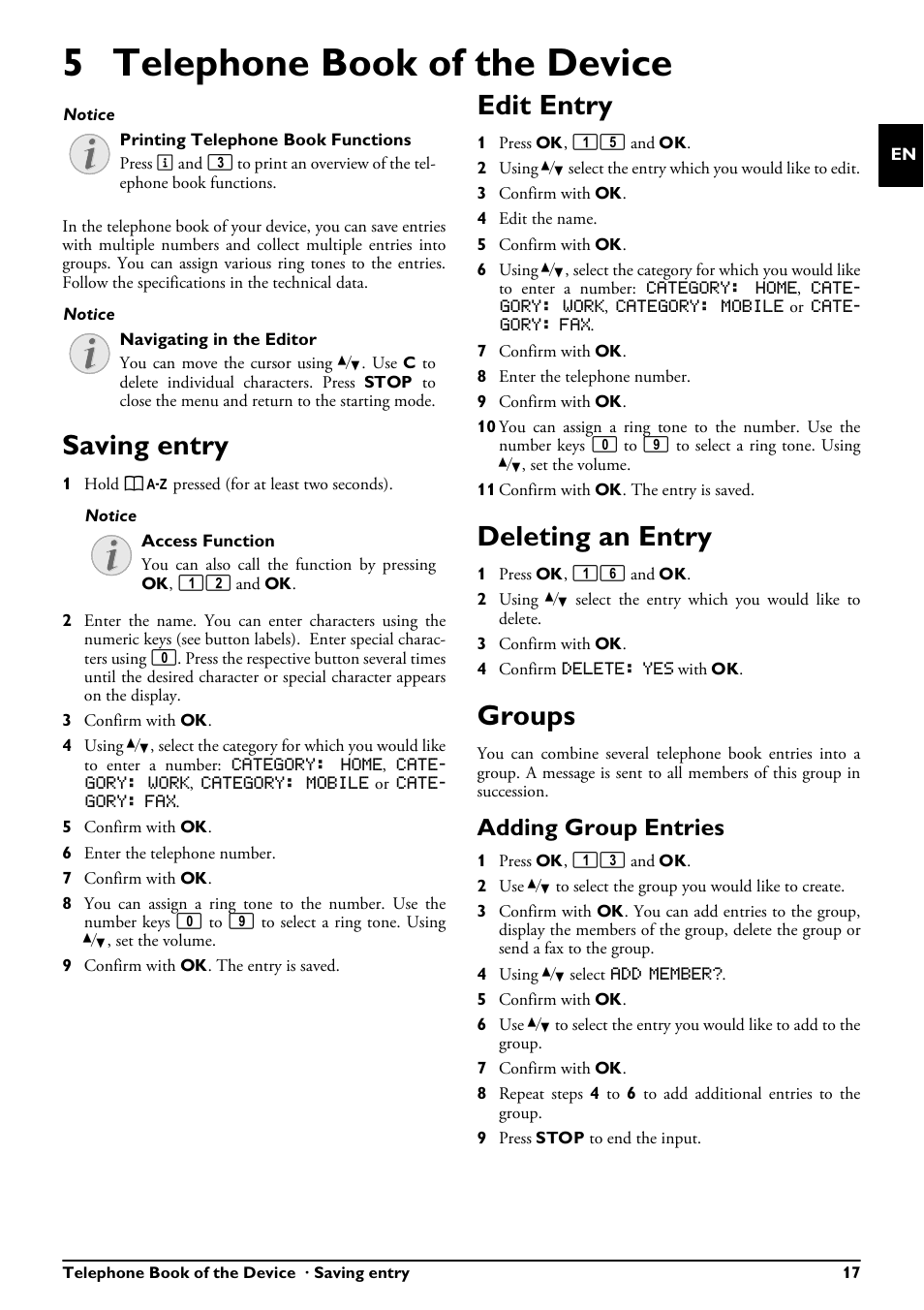 5 Telephone Book of the Device

Notice

Printing Telephone Book Functions

Press i and 3 to print an overview of the telephone book functions.

In the telephone book of your device, you can save entries with multiple numbers and collect multiple entries into groups. You can assign various ring tones to the entries. Follow the specifications in the technical data.

Notice

Navigating in the Editor

You can move the cursor using ▲/▼. Use C to delete individual characters. Press STOP to close the menu and return to the starting mode.

Saving entry

1 Hold A-Z pressed (for at least two seconds).

Notice

Access Function

You can also call the function by pressing OK, 1 2 and OK.

2 Enter the name. You can enter characters using the numeric keys (see button labels). Enter special characters using 0. Press the respective button several times until the desired character or special character appears on the display.

3 Confirm with OK.

4 Using ▲/▼, select the category for which you would like to enter a number: CATEGORY: HOME, CATEGORY: WORK, CATEGORY: MOBILE or CATEGORY: FAX.

5 Confirm with OK.

6 Enter the telephone number.

7 Confirm with OK.

8 You can assign a ring tone to the number. Use the number keys 0 to 9 to select a ring tone. Using ▲/▼, set the volume.

9 Confirm with OK. The entry is saved.

Edit Entry

1 Press OK, 1 5 and OK.

2 Using ▲/▼ select the entry which you would like to edit.

3 Confirm with OK.

4 Edit the name.

5 Confirm with OK.

6 Using ▲/▼, select the category for which you would like to enter a number: CATEGORY: HOME, CATEGORY: WORK, CATEGORY: MOBILE or CATEGORY: FAX.

7 Confirm with OK.

8 Enter the telephone number.

9 Confirm with OK.

10 You can assign a ring tone to the number. Use the number keys 0 to 9 to select a ring tone. Using ▲/▼, set the volume.

11 Confirm with OK. The entry is saved.

Deleting an Entry

1 Press OK, 1 6 and OK.

2 Using ▲/▼ select the entry which you would like to delete.

3 Confirm with OK.

4 Confirm DELETE: YES with OK.

Groups

You can combine several telephone book entries into a group. A message is sent to all members of this group in succession.

Adding Group Entries

1 Press OK, 1 3 and OK.

2 Use ▲/▼ to select the group you would like to create.

3 Confirm with OK. You can add entries to the group, display the members of the group, delete the group or send a fax to the group.

4 Using ▲/▼ select ADD MEMBER?.

5 Confirm with OK.

6 Use ▲/▼ to select the entry you would like to add to the group.

7 Confirm with OK.

8 Repeat steps 4 to 6 to add additional entries to the group.

9 Press STOP to end the input.

EN

Telephone Book of the Device · Saving entry 17